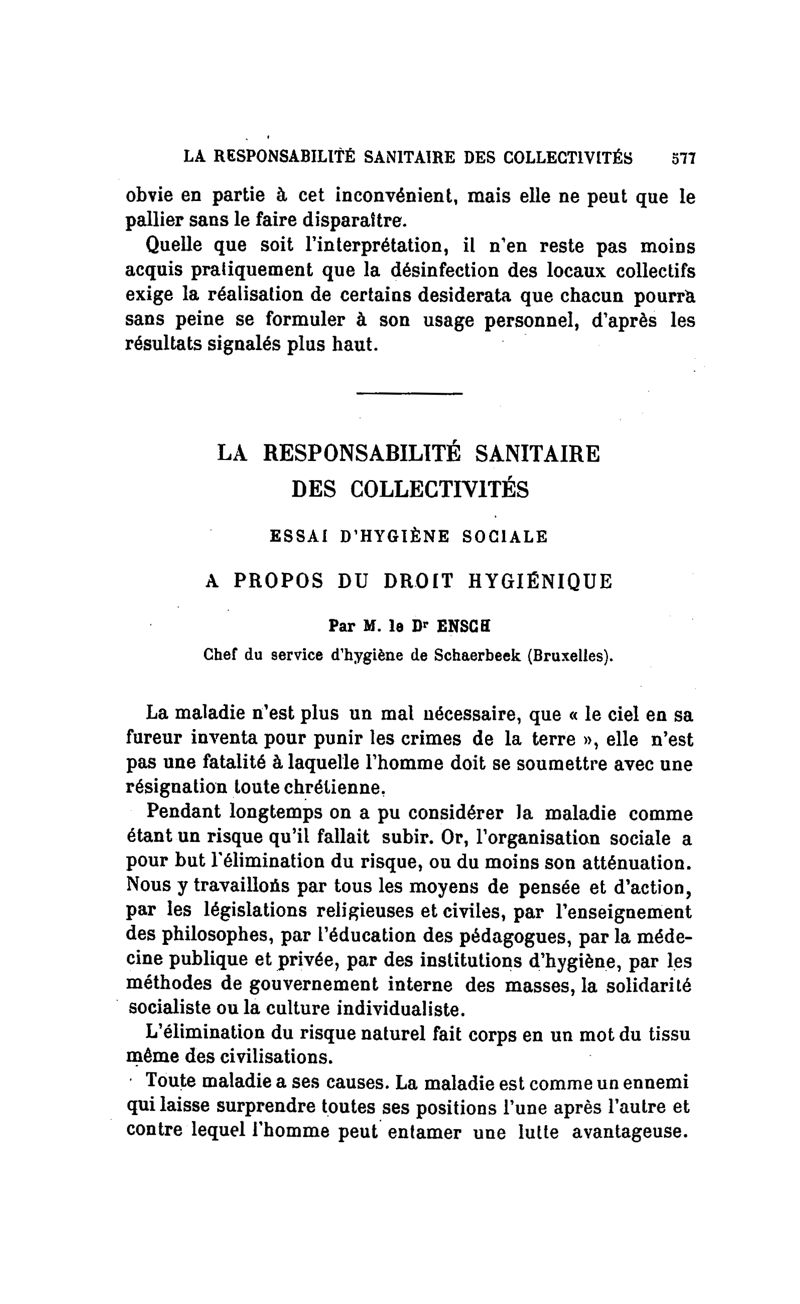 LA RESPONSABILITÉ SANITAIRE DES COLLECTIVITÉS 577

obvie en partie à cet inconvénient, mais elle ne peut que le pallier sans le faire disparaître.

Quelle que soit l'interprétation, il n'en reste pas moins acquis pratiquement que la désinfection des locaux collectifs exige la réalisation de certains desiderata que chacun pourra sans peine se formuler à son usage personnel, d'après les résultats signalés plus haut.

LA RESPONSABILITÉ SANITAIRE DES COLLECTIVITÉS

ESSAI D'HYGIÈNE SOCIALE

A PROPOS DU DROIT HYGIÉNIQUE

Par M. le Dr ENSCH

Chef du service d'hygiène de Schaerbeek (Bruxelles).

La maladie n'est plus un mal nécessaire, que « le ciel en sa fureur inventa pour punir les crimes de la terre », elle n'est pas une fatalité à laquelle l'homme doit se soumettre avec une résignation toute chrétienne.

Pendant longtemps on a pu considérer la maladie comme étant un risque qu'il fallait subir. Or, l'organisation sociale a pour but l'élimination du risque, ou du moins son atténuation. Nous y travaillons par tous les moyens de pensée et d'action, par les législations religieuses et civiles, par l'enseignement des philosophes, par l'éducation des pédagogues, par la médecine publique et privée, par des institutions d'hygiène, par les méthodes de gouvernement interne des masses, la solidarité socialiste ou la culture individualiste.

L'élimination du risque naturel fait corps en un mot du tissu même des civilisations.

Toute maladie a ses causes. La maladie est comme un ennemi qui laisse surprendre toutes ses positions l'une après l'autre et contre lequel l'homme peut entamer une lutte avantageuse.